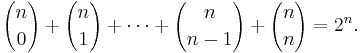 $\binom{n}{0} + \binom{n}{1} + \cdots + \binom{n}{n-1} + \binom{n}{n} = 2^n.$